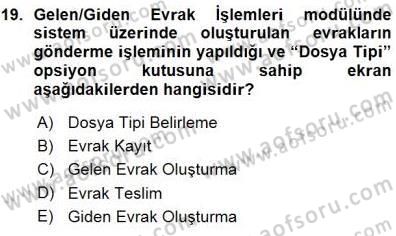 19. Gelen/Giden Evrak İşlemleri modülünde sistem üzerinde oluşturulan evrakların gönderme işleminin yapıldığı ve “Dosya Tipi” opsiyon kutusuna sahip ekran aşağıdakilerden hangisidir?

A) Dosya Tipi Belirleme
B) Evrak Kayıt
C) Gelen Evrak Oluşturma
D) Evrak Teslim
E) Giden Evrak Oluşturma

www.aofsoru.com